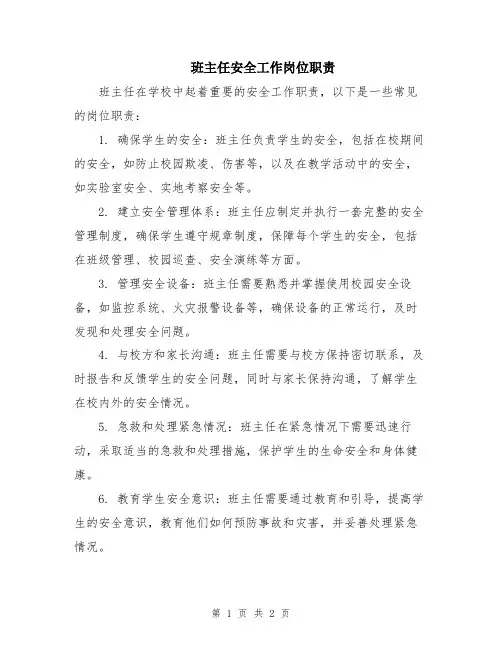 班主任安全工作岗位职责

班主任在学校中起着重要的安全工作职责，以下是一些常见的岗位职责：

1. 确保学生的安全：班主任负责学生的安全，包括在校期间的安全，如防止校园欺凌、伤害等，以及在教学活动中的安全，如实验室安全、实地考察安全等。

2. 建立安全管理体系：班主任应制定并执行一套完整的安全管理制度，确保学生遵守规章制度，保障每个学生的安全，包括在班级管理、校园巡查、安全演练等方面。

3. 管理安全设备：班主任需要熟悉并掌握使用校园安全设备，如监控系统、火灾报警设备等，确保设备的正常运行，及时发现和处理安全问题。

4. 与校方和家长沟通：班主任需要与校方保持密切联系，及时报告和反馈学生的安全问题，同时与家长保持沟通，了解学生在校内外的安全情况。

5. 急救和处理紧急情况：班主任在紧急情况下需要迅速行动，采取适当的急救和处理措施，保护学生的生命安全和身体健康。

6. 教育学生安全意识：班主任需要通过教育和引导，提高学生的安全意识，教育他们如何预防事故和灾害，并妥善处理紧急情况。

第 1 页 共 2 页